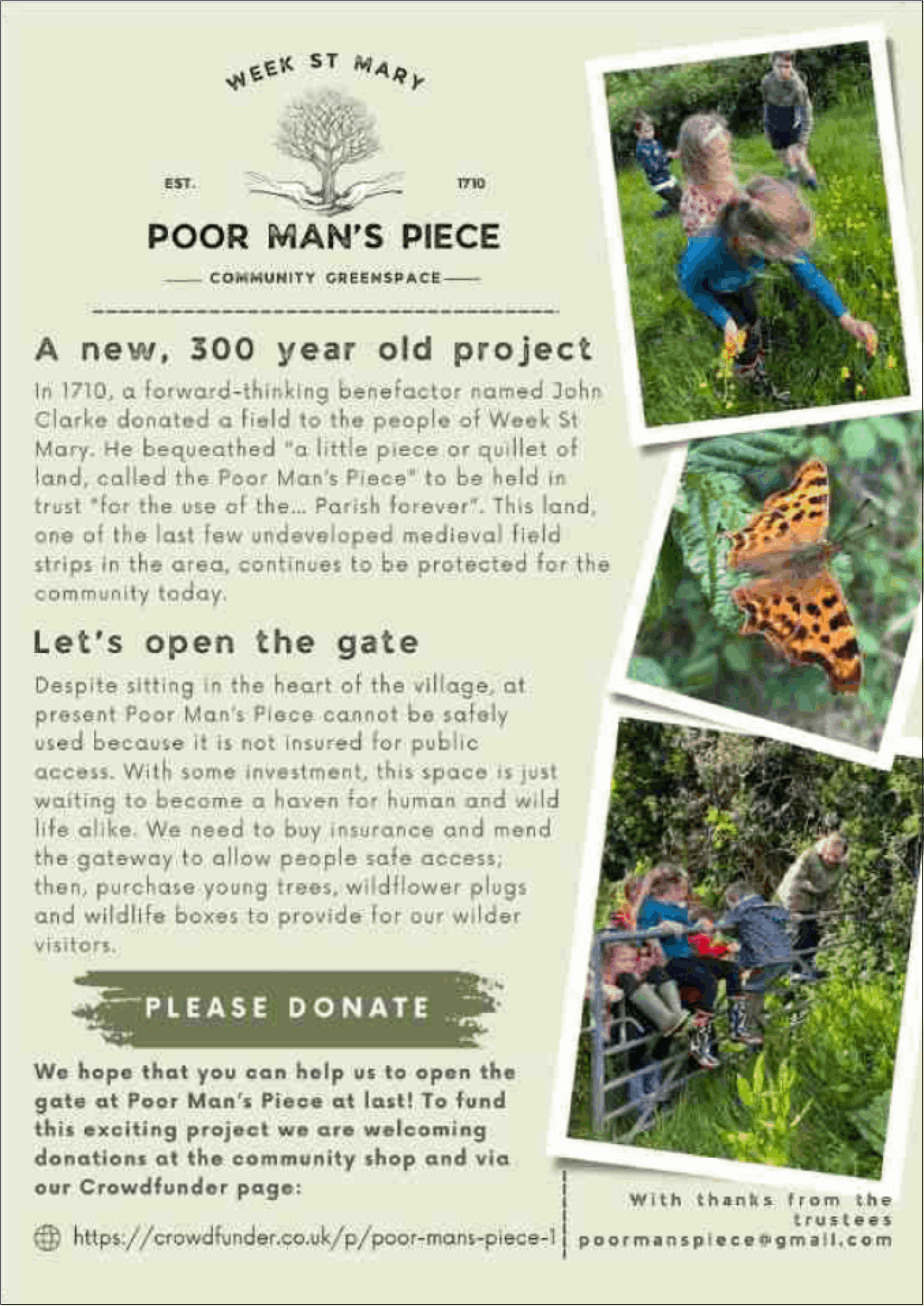 WEEK ST MARY

EST. 1710

POOR MAN'S PIECE

COMMUNITY GREENSPACE

A new, 300 year old project

In 1710, a forward-thinking benefactor named John Clarke donated a field to the people of Week St Mary. He bequeathed "a little piece or quillet of land, called the Poor Man's Piece" to be held in trust "for the use of the... Parish forever". This land, one of the last few undeveloped medieval field strips in the area, continues to be protected for the community today.

Let's open the gate

Despite sitting in the heart of the village, at present Poor Man's Piece cannot be safely used because it is not insured for public access. With some investment, this space is just waiting to become a haven for human and wild life alike. We need to buy insurance and mend the gateway to allow people safe access; then, purchase young trees, wildflower plugs and wildlife boxes to provide for our wilder visitors.

PLEASE DONATE

We hope that you can help us to open the gate at Poor Man's Piece at last! To fund this exciting project we are welcoming donations at the community shop and via our Crowdfunder page:

https://crowdfunder.co.uk/p/poor-mans-piece-1

With thanks from the trustees
poormanspiece@gmail.com